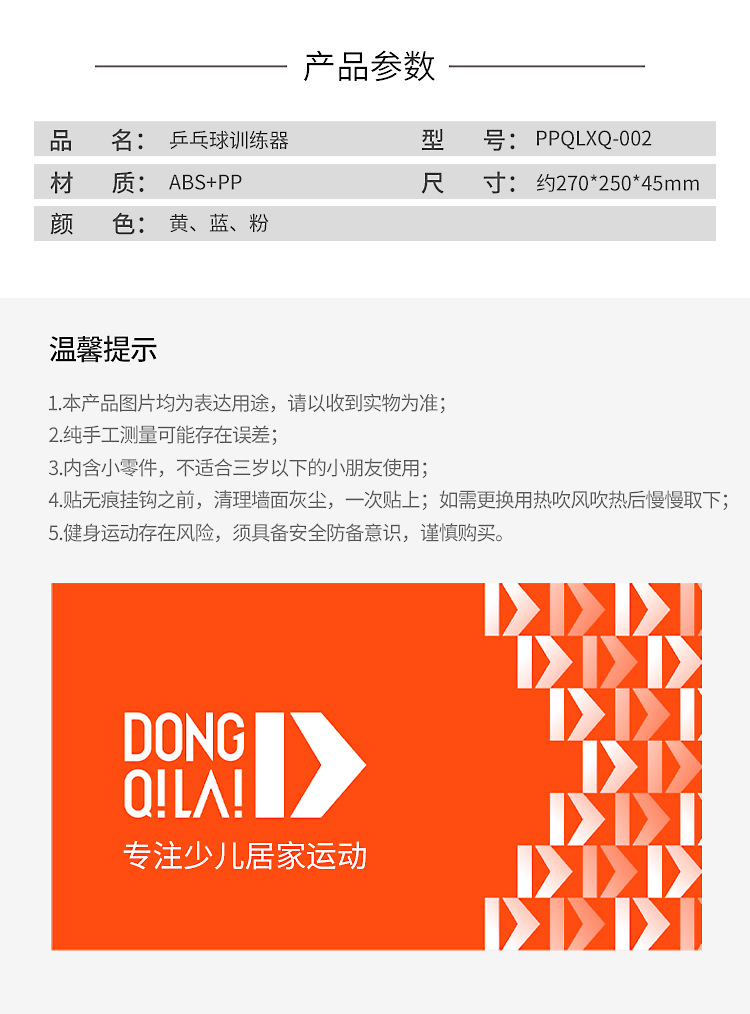 产品参数

品 名：乒乓球训练器
型 号：PPQLXQ-002
材 质：ABS+PP
尺 寸：约270*250*45mm
颜 色：黄、蓝、粉

温馨提示

1.本产品图片均为表达用途，请以收到实物为准；
2.纯手工测量可能存在误差；
3.内含小零件，不适合三岁以下的小朋友使用；
4.贴无痕挂钩之前，清理墙面灰尘，一次贴上；如需更换用热吹风吹热后慢慢取下；
5.健身运动存在风险，须具备安全防备意识，谨慎购买。

DONG
Q!LA!

专注少儿居家运动